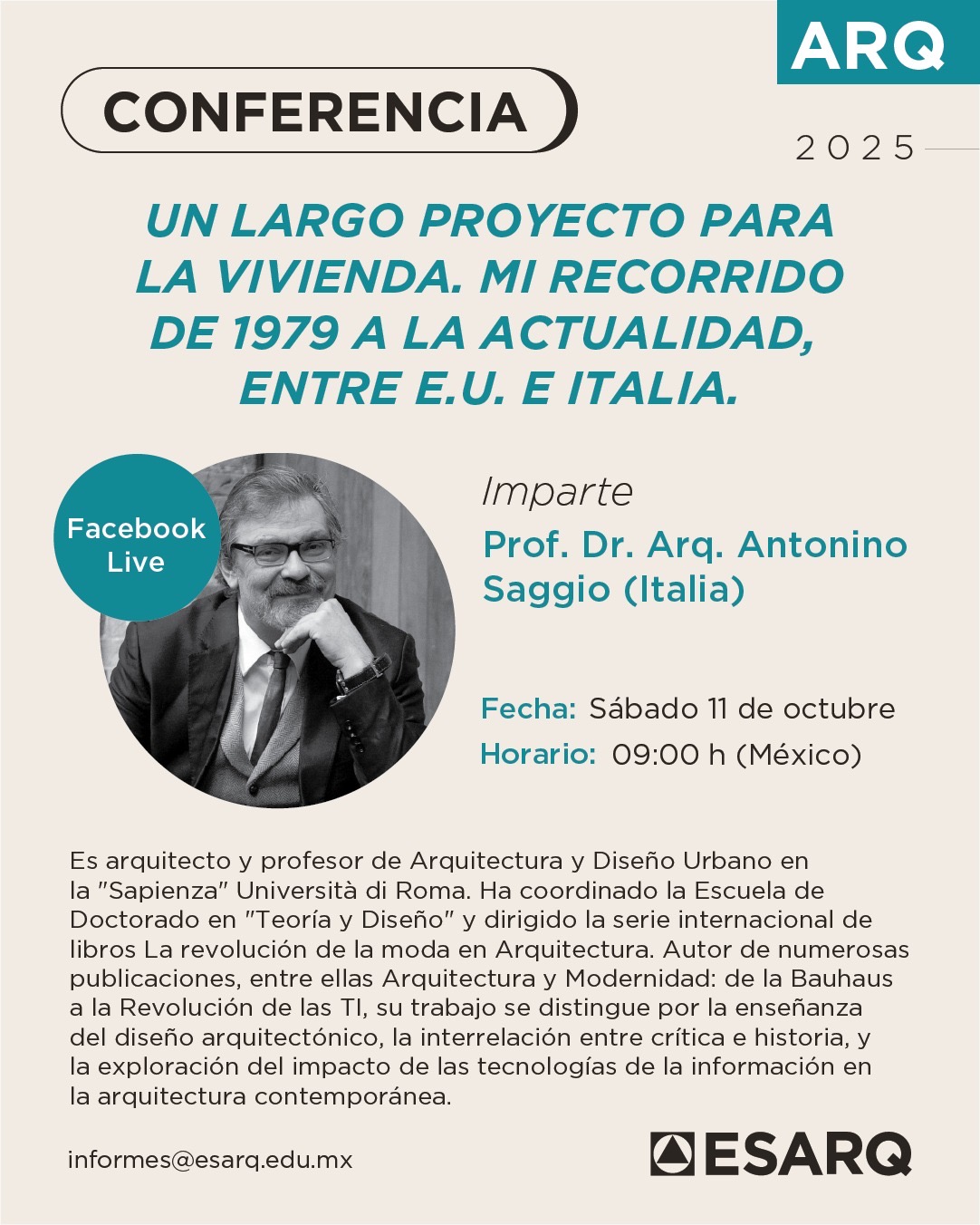 ARQ

CONFERENCIA

2025

UN LARGO PROYECTO PARA LA VIVIENDA. MI RECORRIDO DE 1979 A LA ACTUALIDAD, ENTRE E.U. E ITALIA.

Facebook Live

Imparte

Prof. Dr. Arq. Antonino Saggio (Italia)

Fecha: Sábado 11 de octubre

Horario: 09:00 h (México)

Es arquitecto y profesor de Arquitectura y Diseño Urbano en la "Sapienza" Università di Roma. Ha coordinado la Escuela de Doctorado en "Teoría y Diseño" y dirigido la serie internacional de libros La revolución de la moda en Arquitectura. Autor de numerosas publicaciones, entre ellas Arquitectura y Modernidad: de la Bauhaus a la Revolución de las TI, su trabajo se distingue por la enseñanza del diseño arquitectónico, la interrelación entre crítica e historia, y la exploración del impacto de las tecnologías de la información en la arquitectura contemporánea.

informes@esarq.edu.mx

ESARQ